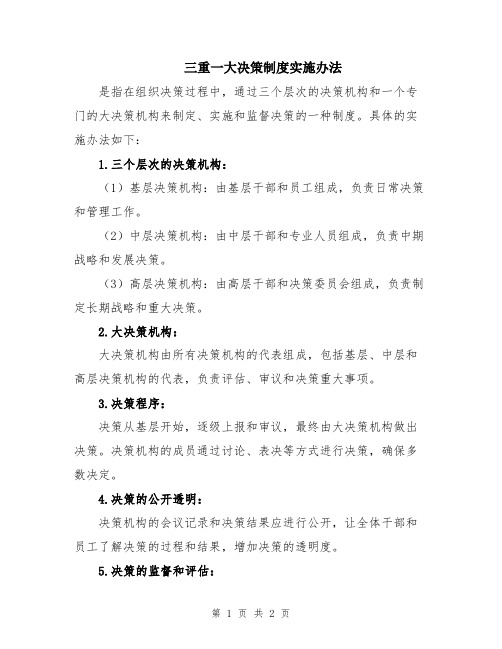 三重一大决策制度实施办法

是指在组织决策过程中，通过三个层次的决策机构和一个专门的大决策机构来制定、实施和监督决策的一种制度。具体的实施办法如下：

1.三个层次的决策机构：

（1）基层决策机构：由基层干部和员工组成，负责日常决策和管理工作。

（2）中层决策机构：由中层干部和专业人员组成，负责中期战略和发展决策。

（3）高层决策机构：由高层干部和决策委员会组成，负责制定长期战略和重大决策。

2.大决策机构：

大决策机构由所有决策机构的代表组成，包括基层、中层和高层决策机构的代表，负责评估、审议和决策重大事项。

3.决策程序：

决策从基层开始，逐级上报和审议，最终由大决策机构做出决策。决策机构的成员通过讨论、表决等方式进行决策，确保多数决定。

4.决策的公开透明：

决策机构的会议记录和决策结果应进行公开，让全体干部和员工了解决策的过程和结果，增加决策的透明度。

5.决策的监督和评估：

第 1 页 共 2 页